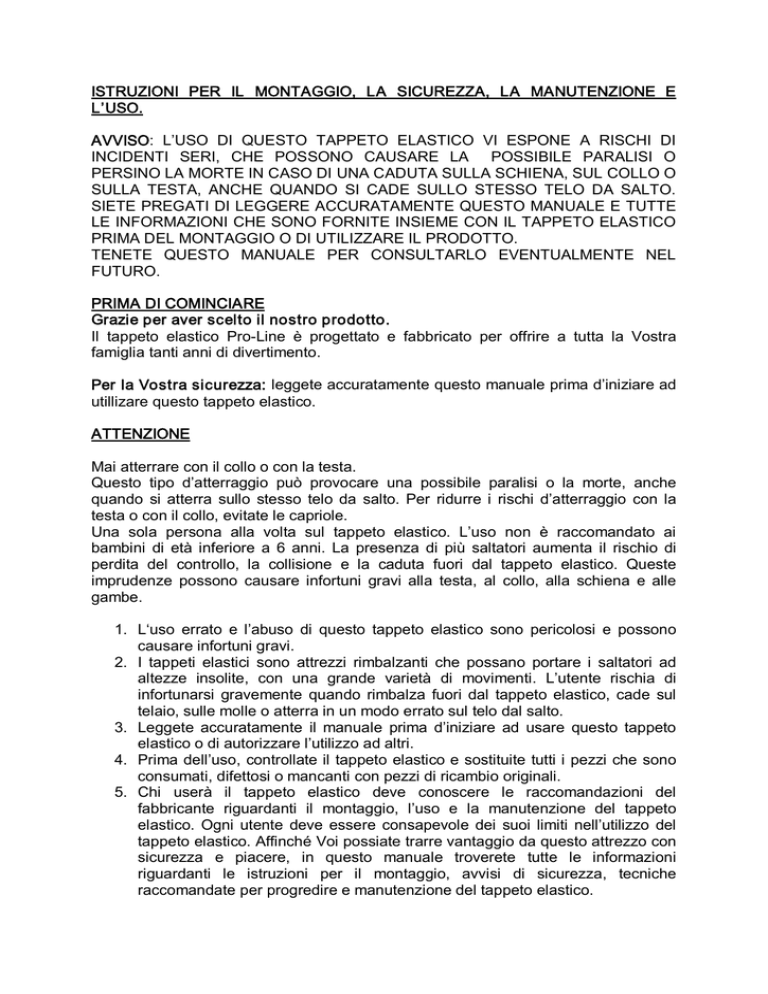 ISTRUZIONI PER IL MONTAGGIO, LA SICUREZZA, LA MANUTENZIONE E L'USO.

AVVISO: L'USO DI QUESTO TAPPETO ELASTICO VI ESPONE A RISCHI DI INCIDENTI SERI, CHE POSSONO CAUSARE LA POSSIBILE PARALISI O PERSINO LA MORTE IN CASO DI UNA CADUTA SULLA SCHIENA, SUL COLLO O SULLA TESTA, ANCHE QUANDO SI CADE SULLO STESSO TELO DA SALTO. SIETE PREGATI DI LEGGERE ACCURATAMENTE QUESTO MANUALE E TUTTE LE INFORMAZIONI CHE SONO FORNITE INSIEME CON IL TAPPETO ELASTICO PRIMA DEL MONTAGGIO O DI UTILIZZARE IL PRODOTTO.
TENETE QUESTO MANUALE PER CONSULTARLO EVENTUALMENTE NEL FUTURO.

PRIMA DI COMINCIARE
Grazie per aver scelto il nostro prodotto.
Il tappeto elastico Pro-Line è progettato e fabbricato per offrire a tutta la Vostra famiglia tanti anni di divertimento.

Per la Vostra sicurezza: leggete accuratamente questo manuale prima d'iniziare ad utillizare questo tappeto elastico.

ATTENZIONE

Mai atterrare con il collo o con la testa.
Questo tipo d'atterraggio può provocare una possibile paralisi o la morte, anche quando si atterra sullo stesso telo da salto. Per ridurre i rischi d'atterraggio con la testa o con il collo, evitate le capriole.
Una sola persona alla volta sul tappeto elastico. L'uso non è raccomandato ai bambini di età inferiore a 6 anni. La presenza di più saltatori aumenta il rischio di perdita del controllo, la collisione e la caduta fuori dal tappeto elastico. Queste imprudenze possono causare infortuni gravi alla testa, al collo, alla schiena e alle gambe.

1. L'uso errato e l'abuso di questo tappeto elastico sono pericolosi e possono causare infortuni gravi.
2. I tappeti elastici sono attrezzi rimbalzanti che possano portare i saltatori ad altezze insolite, con una grande varietà di movimenti. L'utente rischia di infortunarsi gravemente quando rimbalza fuori dal tappeto elastico, cade sul telaio, sulle molle o atterra in un modo errato sul telo dal salto.
3. Leggete accuratamente il manuale prima d'iniziare ad usare questo tappeto elastico o di autorizzare l'utilizzo ad altri.
4. Prima dell'uso, controllate il tappeto elastico e sostituite tutti i pezzi che sono consumati, difettosi o mancanti con pezzi di ricambio originali.
5. Chi userà il tappeto elastico deve conoscere le raccomandazioni del fabbricante riguardanti il montaggio, l'uso e la manutenzione del tappeto elastico. Ogni utente deve essere consapevole dei suoi limiti nell'utilizzo del tappeto elastico. Affinché Voi possiate trarre vantaggio da questo attrezzo con sicurezza e piacere, in questo manuale troverete tutte le informazioni riguardanti le istruzioni per il montaggio, avvisi di sicurezza, tecniche raccomandate per progredire e manutenzione del tappeto elastico.